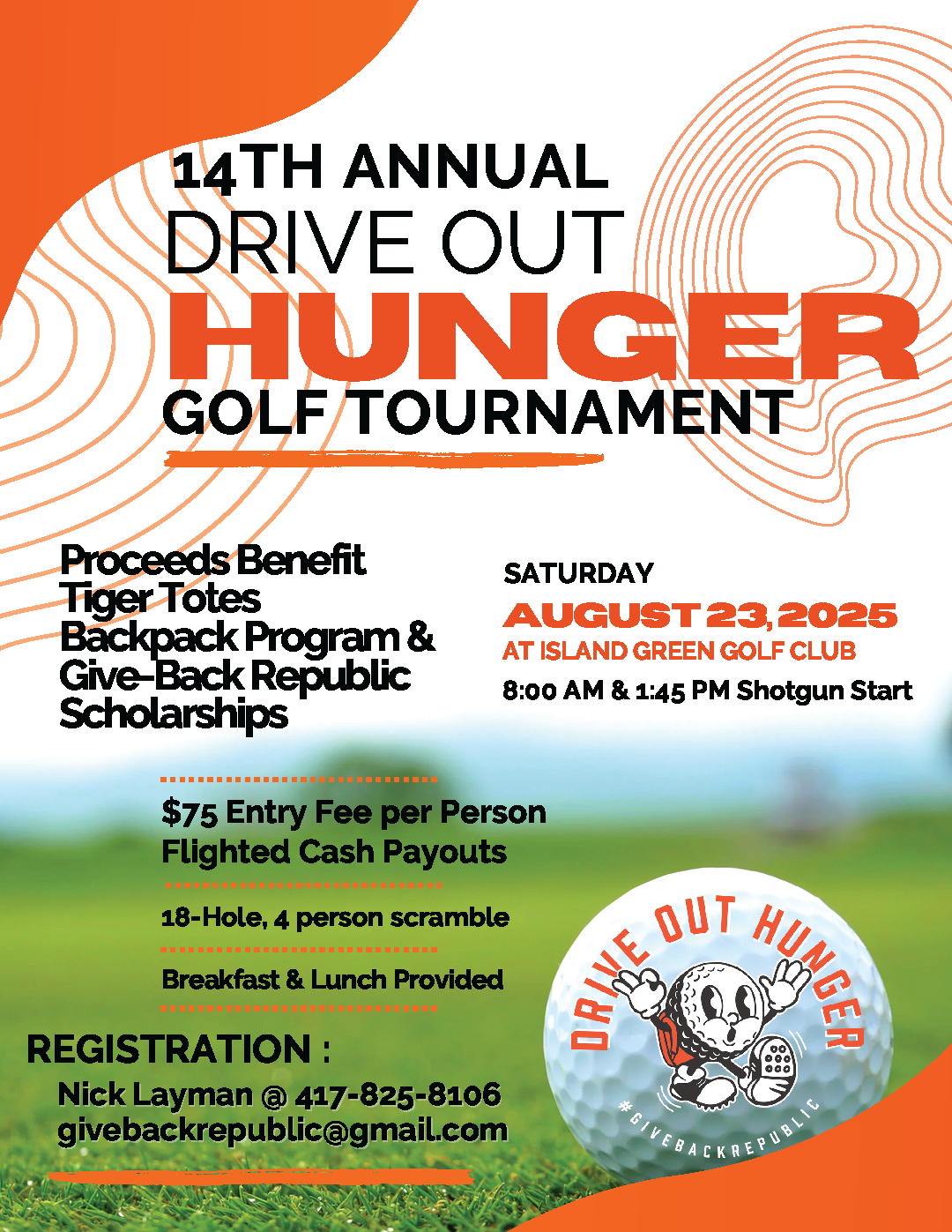 14TH ANNUAL
DRIVE OUT
HUNGER
GOLF TOURNAMENT

Proceeds Benefit Tiger Totes Backpack Program & Give-Back Republic Scholarships

SATURDAY
AUGUST 23, 2025
AT ISLAND GREEN GOLF CLUB
8:00 AM & 1:45 PM Shotgun Start

$75 Entry Fee per Person
Flighted Cash Payouts

18-Hole, 4 person scramble

Breakfast & Lunch Provided

REGISTRATION :
Nick Layman @ 417-825-8106
givebackrepublic@gmail.com

DRIVE OUT HUNGER
#GIVEBACKREPUBLIC